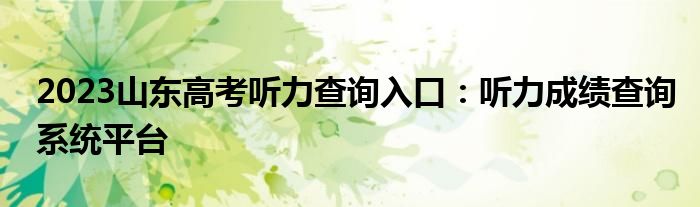 2023山东高考听力查询入口：听力成绩查询系统平台